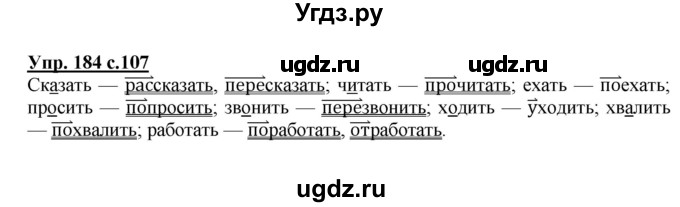 Угдз.ру

Упр. 184 с.107 ugdz.ru ugdz.ru

Сказать — рассказать, пересказать; читать — прочитать; ехать — поехать; просить — попросить; звонить — перезвонить; ходить — уходить; хвалить — похвалить; работать — поработать, отработать.

ugdz.ru